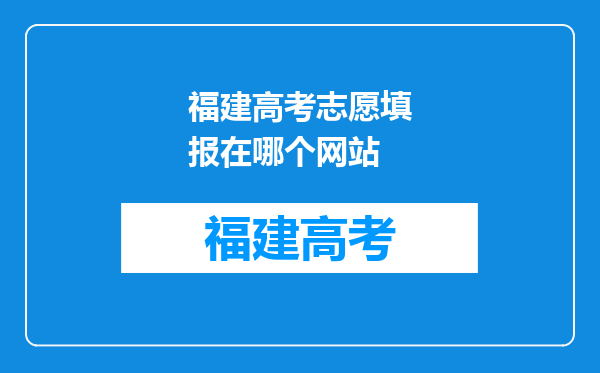 福建高考志愿填报在哪个网站

福建高考